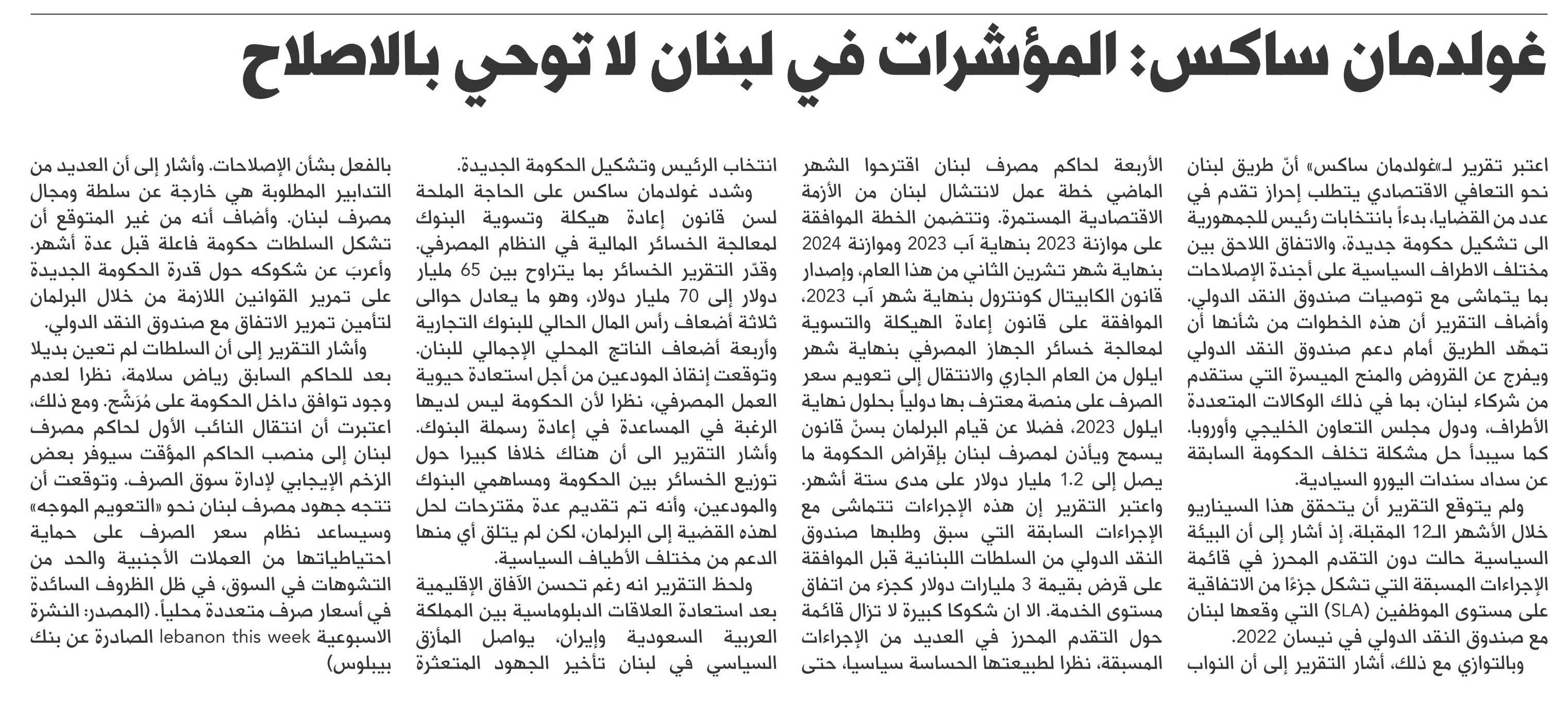 غولدمان ساكس: المؤشرات في لبنان لا توحي بالاصلاح

اعتبر تقرير لـ«غولدمان ساكس» أنّ طريق لبنان نحو التعافي الاقتصادي يتطلب إحراز تقدم في عدد من القضايا، بدءاً بانتخابات رئيس للجمهورية الى تشكيل حكومة جديدة، والاتفاق اللاحق بين مختلف الاطراف السياسية على أجندة الإصلاحات بما يتماشى مع توصيات صندوق النقد الدولي. وأضاف التقرير أن هذه الخطوات من شأنها أن تمهّد الطريق أمام دعم صندوق النقد الدولي ويفرج عن القروض والمنح الميسرة التي ستقدم من شركاء لبنان، بما في ذلك الوكالات المتعددة الأطراف، ودول مجلس التعاون الخليجي وأوروبا. كما سيبدأ حل مشكلة تخلف الحكومة السابقة عن سداد سندات اليورو السيادية.

ولم يتوقع التقرير أن يتحقق هذا السيناريو خلال الأشهر الـ12 المقبلة، إذ أشار إلى أن البيئة السياسية حالت دون التقدم المحرز في قائمة الإجراءات المسبقة التي تشكل جزءًا من الاتفاقية على مستوى الموظفين (SLA) التي وقعها لبنان مع صندوق النقد الدولي في نيسان 2022.

وبالتوازي مع ذلك، أشار التقرير إلى أن النواب الأربعة لحاكم مصرف لبنان اقترحوا الشهر الماضي خطة عمل لانتشال لبنان من الأزمة الاقتصادية المستمرة. وتتضمن الخطة الموافقة على موازنة 2023 بنهاية آب 2023 وموازنة 2024 بنهاية شهر تشرين الثاني من هذا العام، وإصدار قانون الكابيتال كونترول بنهاية شهر آب 2023، الموافقة على قانون إعادة الهيكلة والتسوية لمعالجة خسائر الجهاز المصرفي بنهاية شهر ايلول من العام الجاري والانتقال إلى تعويم سعر الصرف على منصة معترف بها دولياً بحلول نهاية ايلول 2023، فضلا عن قيام البرلمان بسنّ قانون يسمح ويأذن لمصرف لبنان بإقراض الحكومة ما يصل إلى 1.2 مليار دولار على مدى ستة أشهر.

واعتبر التقرير إن هذه الإجراءات تتماشى مع الإجراءات السابقة التي سبق وطلبها صندوق النقد الدولي من السلطات اللبنانية قبل الموافقة على قرض بقيمة 3 مليارات دولار كجزء من اتفاق مستوى الخدمة. الا ان شكوكا كبيرة لا تزال قائمة حول التقدم المحرز في العديد من الإجراءات المسبقة، نظرا لطبيعتها الحساسة سياسيا، حتى انتخاب الرئيس وتشكيل الحكومة الجديدة.

وشدد غولدمان ساكس على الحاجة الملحة لسن قانون إعادة هيكلة وتسوية البنوك لمعالجة الخسائر المالية في النظام المصرفي. وقدّر التقرير الخسائر بما يتراوح بين 65 مليار دولار إلى 70 مليار دولار، وهو ما يعادل حوالى ثلاثة أضعاف رأس المال الحالي للبنوك التجارية وأربعة أضعاف الناتج المحلي الإجمالي للبنان. وتوقعت إنقاذ المودعين من أجل استعادة حيوية العمل المصرفي، نظرا لأن الحكومة ليس لديها الرغبة في المساعدة في إعادة رسملة البنوك. وأشار التقرير الى أن هناك خلافا كبيرا حول توزيع الخسائر بين الحكومة ومساهمي البنوك والمودعين، وأنه تم تقديم عدة مقترحات لحل لهذه القضية إلى البرلمان، لكن لم يتلق أي منها الدعم من مختلف الأطياف السياسية.

ولحظ التقرير انه رغم تحسن الآفاق الإقليمية بعد استعادة العلاقات الدبلوماسية بين المملكة العربية السعودية وإيران، يواصل المأزق السياسي في لبنان تأخير الجهود المتعثرة بالفعل بشأن الإصلاحات. وأشار إلى أن العديد من التدابير المطلوبة هي خارجة عن سلطة ومجال مصرف لبنان. وأضاف أنه من غير المتوقع أن تشكل السلطات حكومة فاعلة قبل عدة أشهر. وأعربَ عن شكوكه حول قدرة الحكومة الجديدة على تمرير القوانين اللازمة من خلال البرلمان لتأمين تمرير الاتفاق مع صندوق النقد الدولي.

وأشار التقرير إلى أن السلطات لم تعين بديلا بعد للحاكم السابق رياض سلامة، نظرا لعدم وجود توافق داخل الحكومة على مُرَشّح. ومع ذلك، اعتبرت أن انتقال النائب الأول لحاكم مصرف لبنان إلى منصب الحاكم المؤقت سيوفر بعض الزخم الإيجابي لإدارة سوق الصرف. وتوقعت أن تتجه جهود مصرف لبنان نحو «التعويم الموجه» وسيساعد نظام سعر الصرف على حماية احتياطياتها من العملات الأجنبية والحد من التشوهات في السوق، في ظل الظروف السائدة في أسعار صرف متعددة محلياً. (المصدر: النشرة الاسبوعية lebanon this week الصادرة عن بنك بيبلوس)